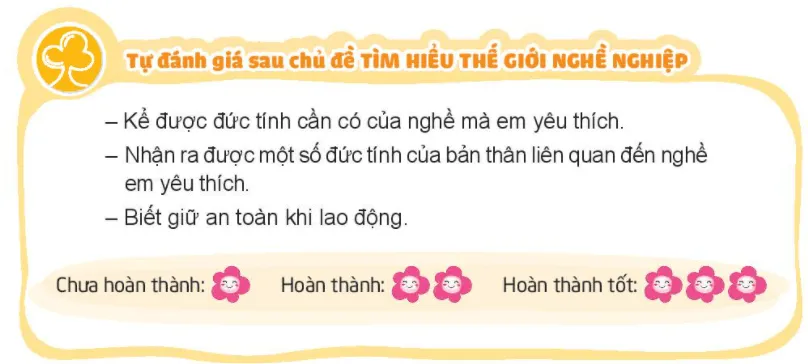 Tự đánh giá sau chủ đề TÌM HIỂU THẾ GIỚI NGHỀ NGHIỆP

– Kể được đức tính cần có của nghề mà em yêu thích.

– Nhận ra được một số đức tính của bản thân liên quan đến nghề em yêu thích.

– Biết giữ an toàn khi lao động.

Chưa hoàn thành: Hoàn thành: Hoàn thành tốt: